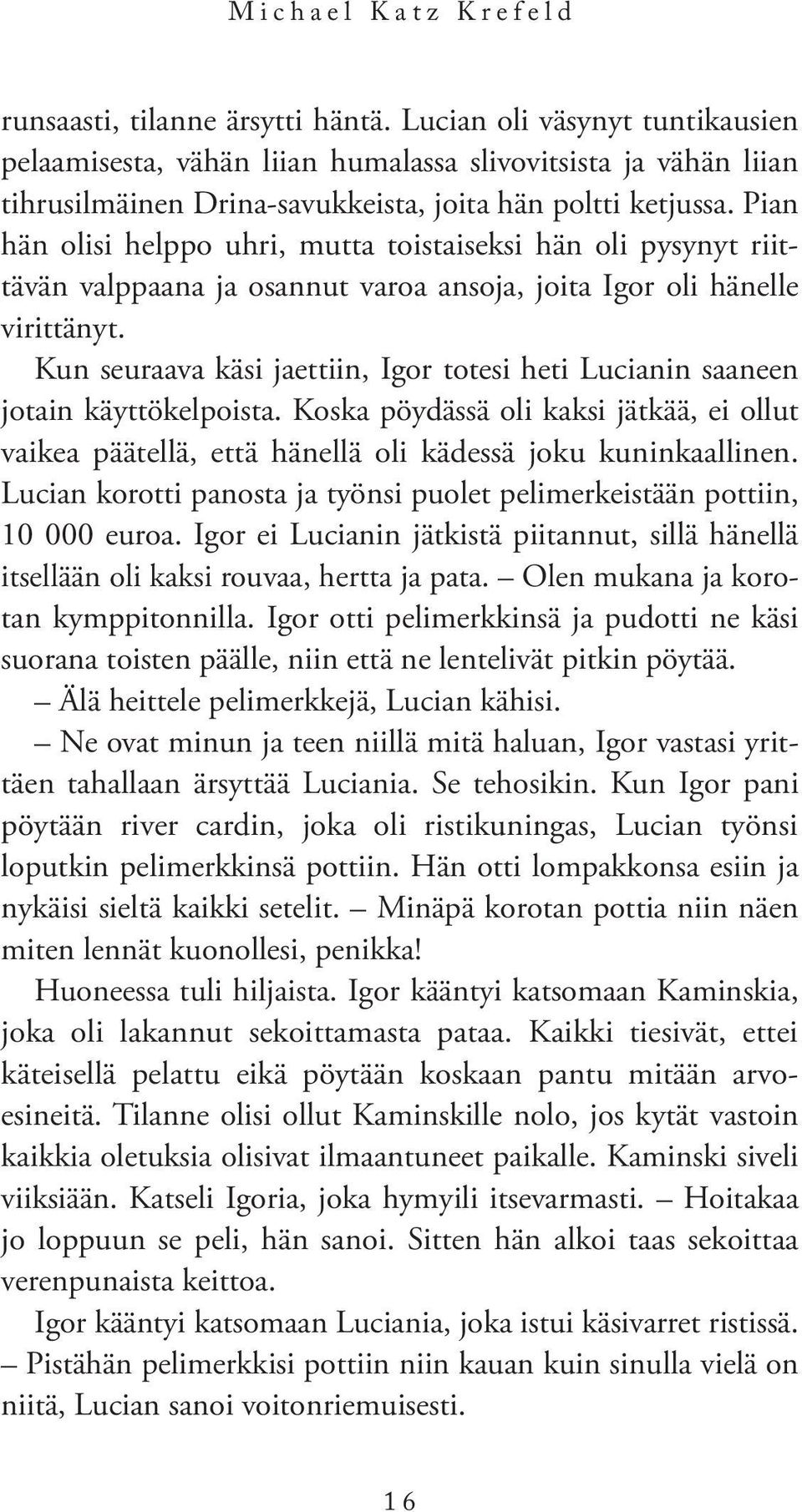 Michael Katz Krefeld

runsaasti, tilanne ärsytti häntä. Lucian oli väsynyt tuntikausien pelaamisesta, vähän liian humalassa slivovitsista ja vähän liian tihrusilmäinen Drina-savukkeista, joita hän poltti ketjussa. Pian hän olisi helppo uhri, mutta toistaiseksi hän oli pysynyt riittävän valppaana ja osannut varoa ansoja, joita Igor oli hänelle virittänyt.

Kun seuraava käsi jaettiin, Igor totesi heti Lucianin saaneen jotain käyttökelpoista. Koska pöydässä oli kaksi jätkää, ei ollut vaikea päätellä, että hänellä oli kädessä joku kuninkaallinen. Lucian korotti panosta ja työnsi puolet pelimerkeistään pottiin, 10 000 euroa. Igor ei Lucianin jätkistä piitannut, sillä hänellä itsellään oli kaksi rouvaa, hertta ja pata. – Olen mukana ja korotan kymppitonnilla. Igor otti pelimerkkinsä ja pudotti ne käsi suorana toisten päälle, niin että ne lentelivät pitkin pöytää.

– Älä heittele pelimerkkejä, Lucian kähisi.

– Ne ovat minun ja teen niillä mitä haluan, Igor vastasi yrittäen tahallaan ärsyttää Luciania. Se tehosikin. Kun Igor pani pöytään river cardin, joka oli ristikuningas, Lucian työnsi loputkin pelimerkkinsä pottiin. Hän otti lompakkonsa esiin ja nykäisi sieltä kaikki setelit. – Minäpä korotan pottia niin näen miten lennät kuonollesi, penikka!

Huoneessa tuli hiljaista. Igor kääntyi katsomaan Kaminskia, joka oli lakannut sekoittamasta pataa. Kaikki tiesivät, ettei käteisellä pelattu eikä pöytään koskaan pantu mitään arvoesineitä. Tilanne olisi ollut Kaminskille nolo, jos kytät vastoin kaikkia oletuksia olisivat ilmaantuneet paikalle. Kaminski siveli viiksiään. Katseli Igoria, joka hymyili itsevarmasti. – Hoitakaa jo loppuun se peli, hän sanoi. Sitten hän alkoi taas sekoittaa verenpunaista keittoa.

Igor kääntyi katsomaan Luciania, joka istui käsivarret ristissä. – Pistähän pelimerkkisi pottiin niin kauan kuin sinulla vielä on niitä, Lucian sanoi voitonriemuisesti.

16